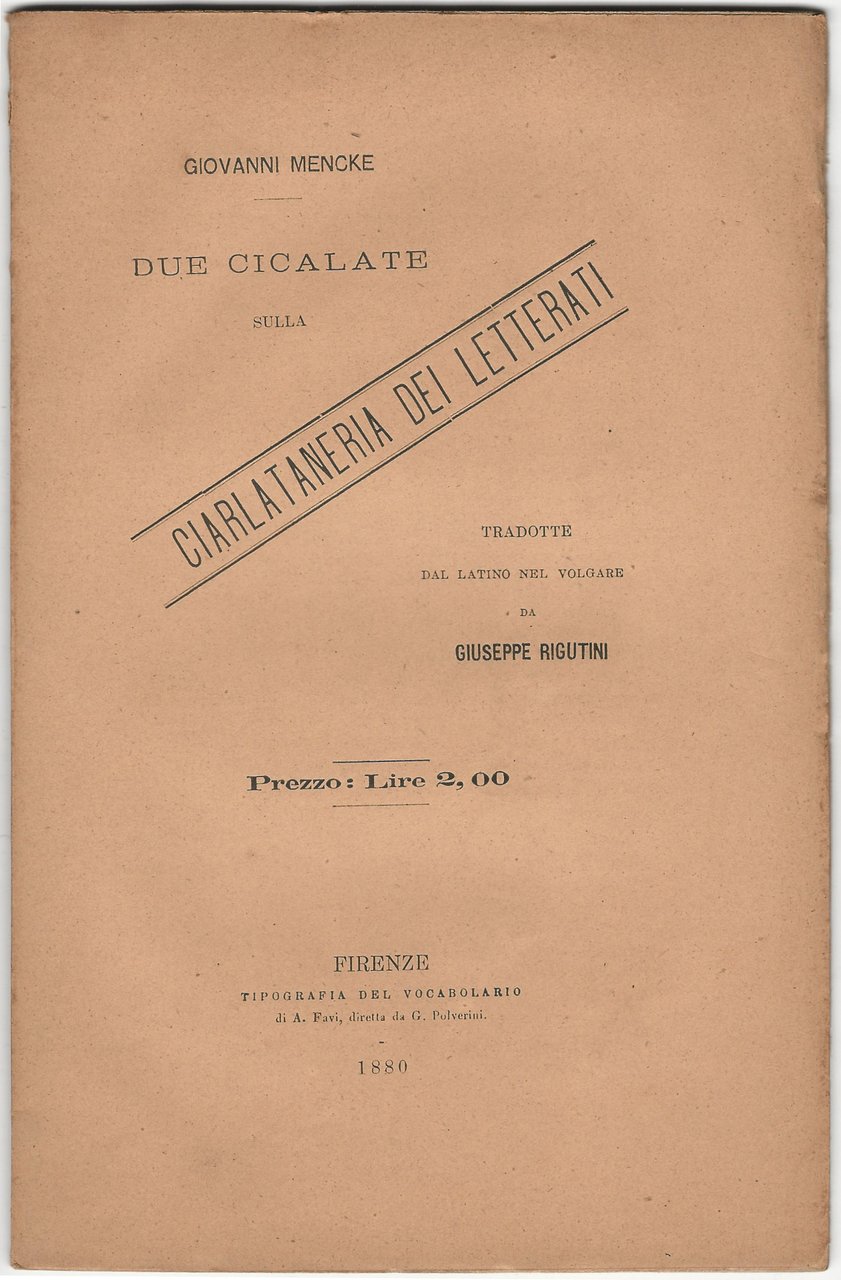 GIOVANNI MENCKE

DUE CICALATE

SULLA

CIARLATANERIA DEI LETTERATI

TRADOTTE
DAL LATINO NEL VOLGARE
DA
GIUSEPPE RIGUTINI

Prezzo: Lire 2,00

FIRENZE
TIPOGRAFIA DEL VOCABOLARIO
di A. Favi, diretta da G. Polverini.

1880